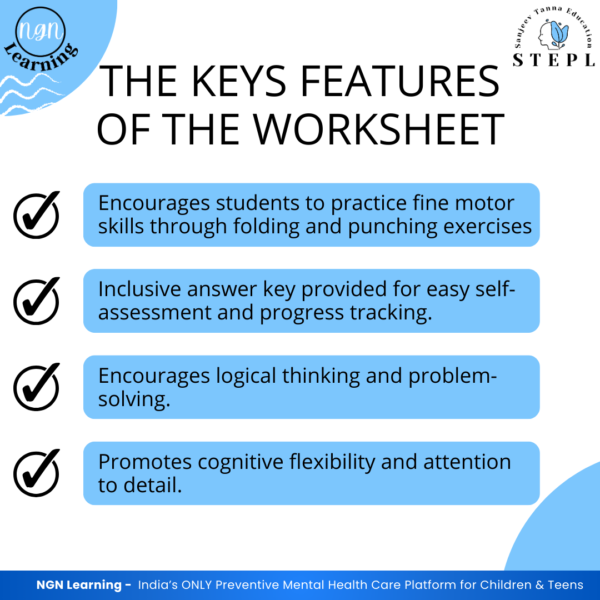 NGN
Learning

Sanjeev Tanna Education
STEPL

THE KEYS FEATURES OF THE WORKSHEET

✓ Encourages students to practice fine motor skills through folding and punching exercises

✓ Inclusive answer key provided for easy self-assessment and progress tracking.

✓ Encourages logical thinking and problem-solving.

✓ Promotes cognitive flexibility and attention to detail.

NGN Learning - India's ONLY Preventive Mental Health Care Platform for Children & Teens